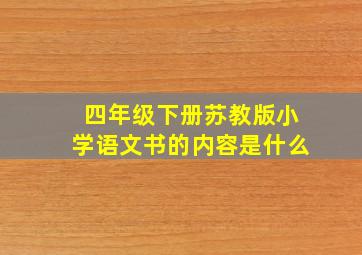 四年级下册苏教版小学语文书的内容是什么